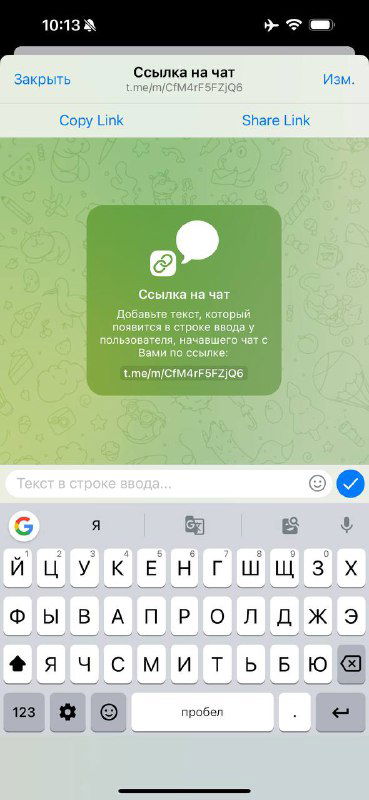 10:13

Закрыть
Ссылка на чат
t.me/m/CfM4rF5FZjQ6
Изм.

Copy Link
Share Link

Ссылка на чат
Добавьте текст, который появится в строке ввода у пользователя, начавшего чат с Вами по ссылке:
t.me/m/CfM4rF5FZjQ6

Текст в строке ввода...

G
я

1 2 3 4 5 6 7 8 9 0
Й Ц У К Е Н Г Ш Щ З Х
Ф Ы В А П Р О Л Д Ж Э
Я Ч С М И Т Ь Б Ю
123
пробел
.